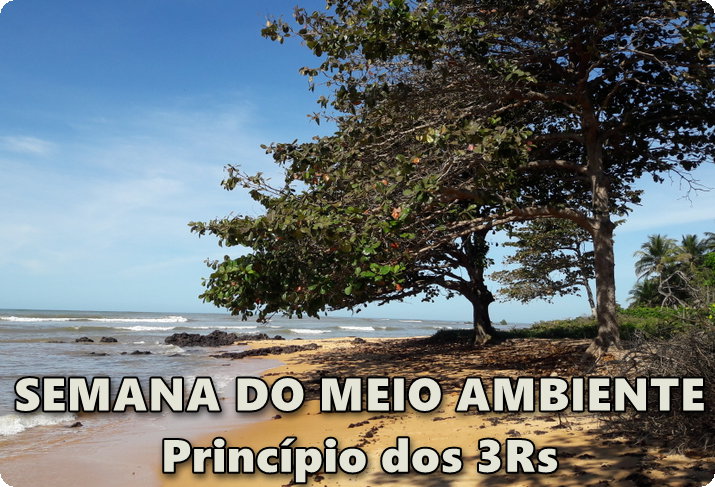 SEMANA DO MEIO AMBIENTE
Princípio dos 3Rs